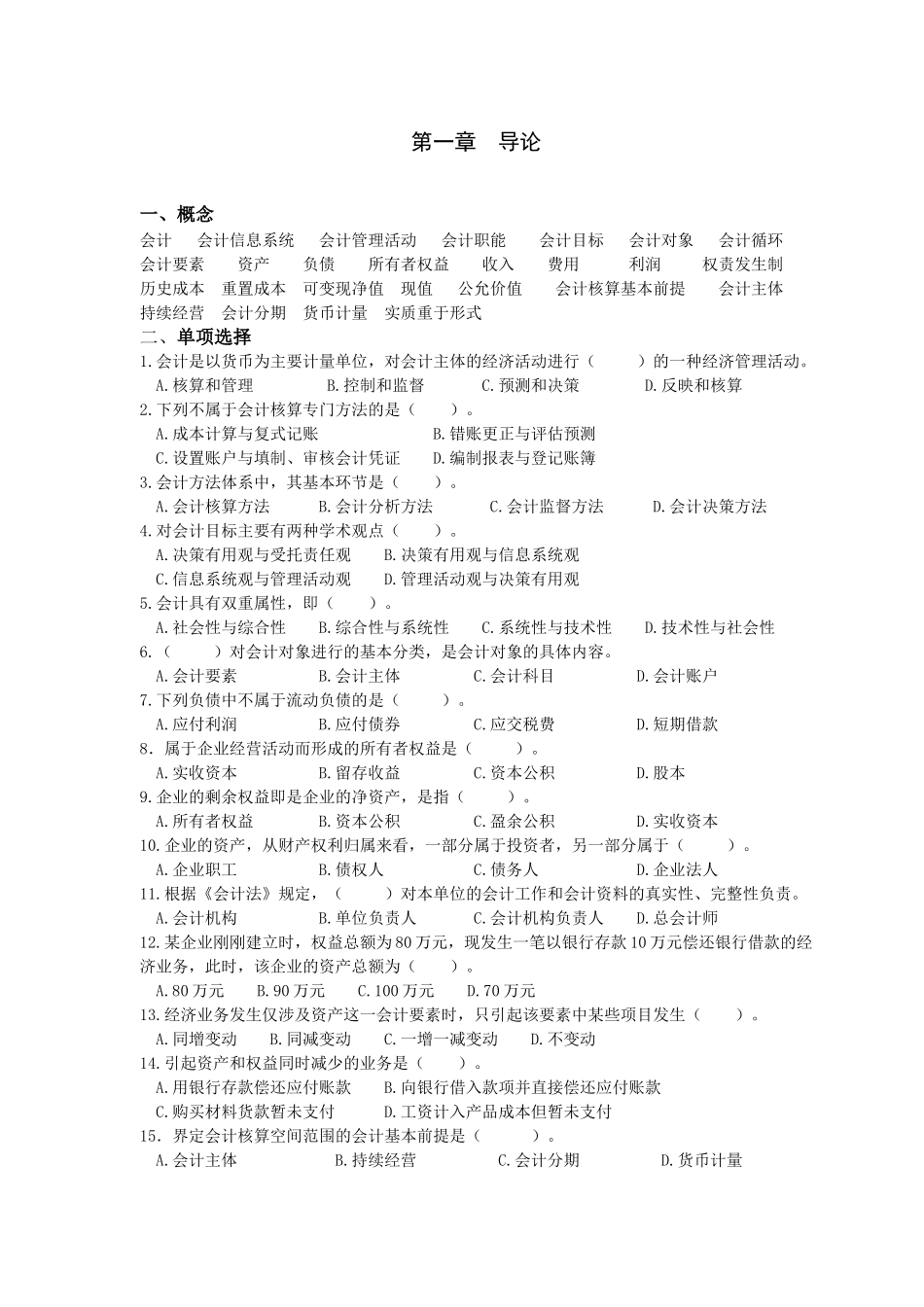 第一章 导论

一、概念

会计 会计信息系统 会计管理活动 会计职能 会计目标 会计对象 会计循环
会计要素 资产 负债 所有者权益 收入 费用 利润 权责发生制
历史成本 重置成本 可变现净值 现值 公允价值 会计核算基本前提 会计主体
持续经营 会计分期 货币计量 实质重于形式

二、单项选择

1.会计是以货币为主要计量单位，对会计主体的经济活动进行（ ）的一种经济管理活动。
A.核算和管理 B.控制和监督 C.预测和决策 D.反映和核算

2.下列不属于会计核算专门方法的是（ ）。
A.成本计算与复式记账 B.错账更正与评估预测
C.设置账户与填制、审核会计凭证 D.编制报表与登记账簿

3.会计方法体系中，其基本环节是（ ）。
A.会计核算方法 B.会计分析方法 C.会计监督方法 D.会计决策方法

4.对会计目标主要有两种学术观点（ ）。
A.决策有用观与受托责任观 B.决策有用观与信息系统观
C.信息系统观与管理活动观 D.管理活动观与决策有用观

5.会计具有双重属性，即（ ）。
A.社会性与综合性 B.综合性与系统性 C.系统性与技术性 D.技术性与社会性

6.（ ）对会计对象进行的基本分类，是会计对象的具体内容。
A.会计要素 B.会计主体 C.会计科目 D.会计账户

7.下列负债中不属于流动负债的是（ ）。
A.应付利润 B.应付债券 C.应交税费 D.短期借款

8．属于企业经营活动而形成的所有者权益是（ ）。
A.实收资本 B.留存收益 C.资本公积 D.股本

9.企业的剩余权益即是企业的净资产，是指（ ）。
A.所有者权益 B.资本公积 C.盈余公积 D.实收资本

10.企业的资产，从财产权利归属来看，一部分属于投资者，另一部分属于（ ）。
A.企业职工 B.债权人 C.债务人 D.企业法人

11.根据《会计法》规定，（ ）对本单位的会计工作和会计资料的真实性、完整性负责。
A.会计机构 B.单位负责人 C.会计机构负责人 D.总会计师

12.某企业刚刚建立时，权益总额为80万元，现发生一笔以银行存款10万元偿还银行借款的经济业务，此时，该企业的资产总额为（ ）。
A.80万元 B.90万元 C.100万元 D.70万元

13.经济业务发生仅涉及资产这一会计要素时，只引起该要素中某些项目发生（ ）。
A.同增变动 B.同减变动 C.一增一减变动 D.不变动

14.引起资产和权益同时减少的业务是（ ）。
A.用银行存款偿还应付账款 B.向银行借入款项并直接偿还应付账款
C.购买材料货款暂未支付 D.工资计入产品成本但暂未支付

15．界定会计核算空间范围的会计基本前提是（ ）。
A.会计主体 B.持续经营 C.会计分期 D.货币计量